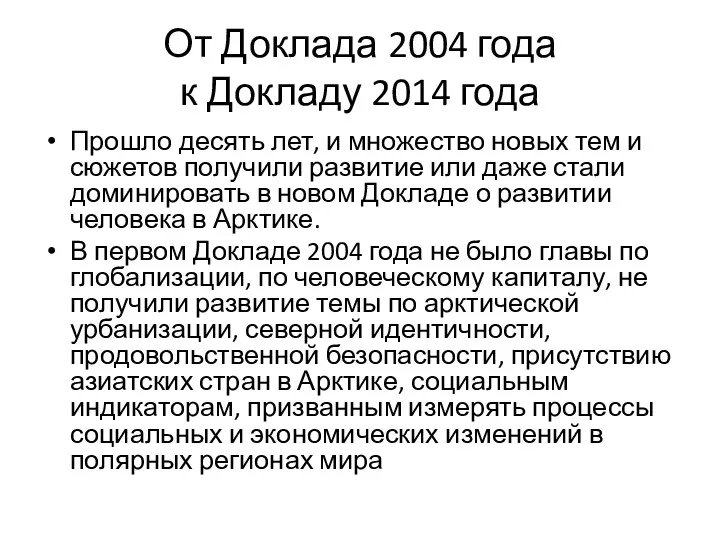 От Доклада 2004 года к Докладу 2014 года

• Прошло десять лет, и множество новых тем и сюжетов получили развитие или даже стали доминировать в новом Докладе о развитии человека в Арктике.

• В первом Докладе 2004 года не было главы по глобализации, по человеческому капиталу, не получили развитие темы по арктической урбанизации, северной идентичности, продовольственной безопасности, присутствию азиатских стран в Арктике, социальным индикаторам, призванным измерять процессы социальных и экономических изменений в полярных регионах мира